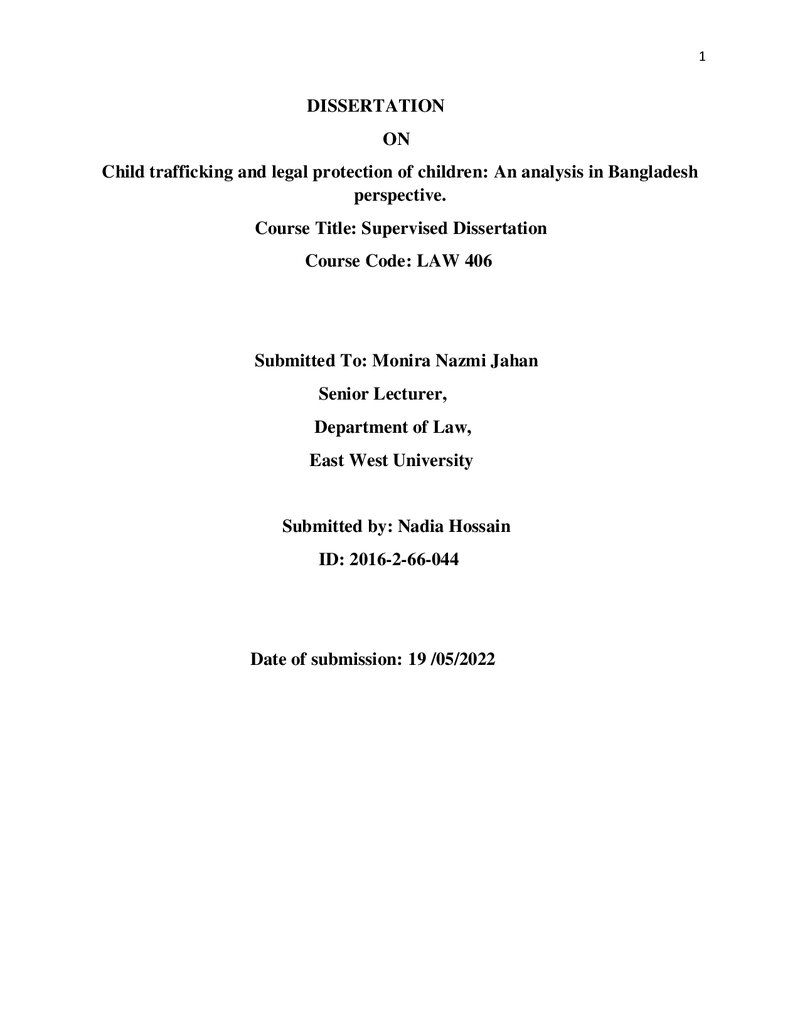 1

DISSERTATION

ON

Child trafficking and legal protection of children: An analysis in Bangladesh perspective.

Course Title: Supervised Dissertation

Course Code: LAW 406

Submitted To: Monira Nazmi Jahan

Senior Lecturer,

Department of Law,

East West University

Submitted by: Nadia Hossain

ID: 2016-2-66-044

Date of submission: 19 /05/2022